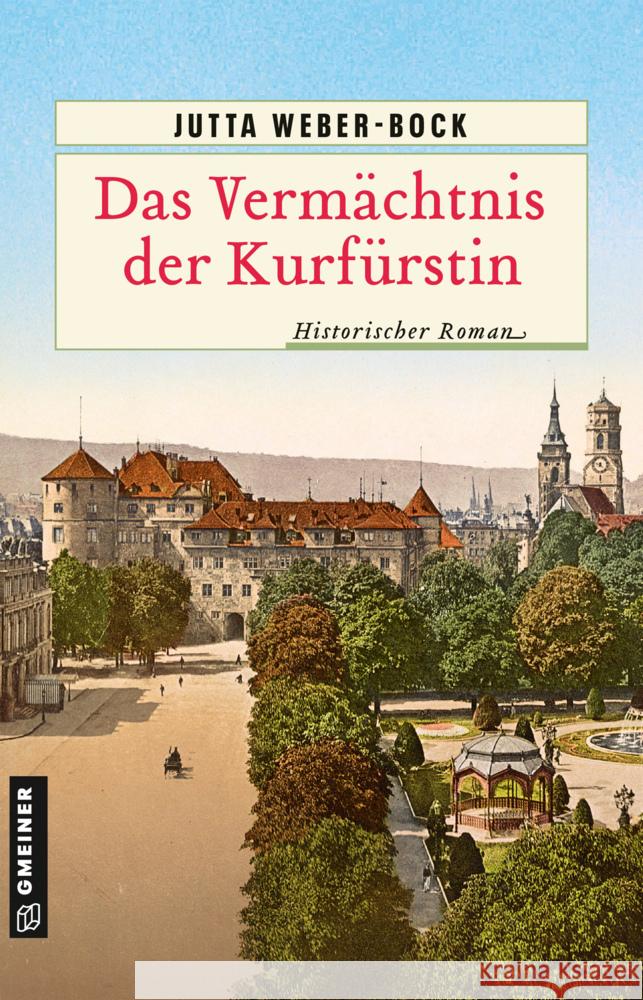 JUTTA WEBER-BOCK

Das Vermächtnis der Kurfürstin

Historischer Roman

GMEINER